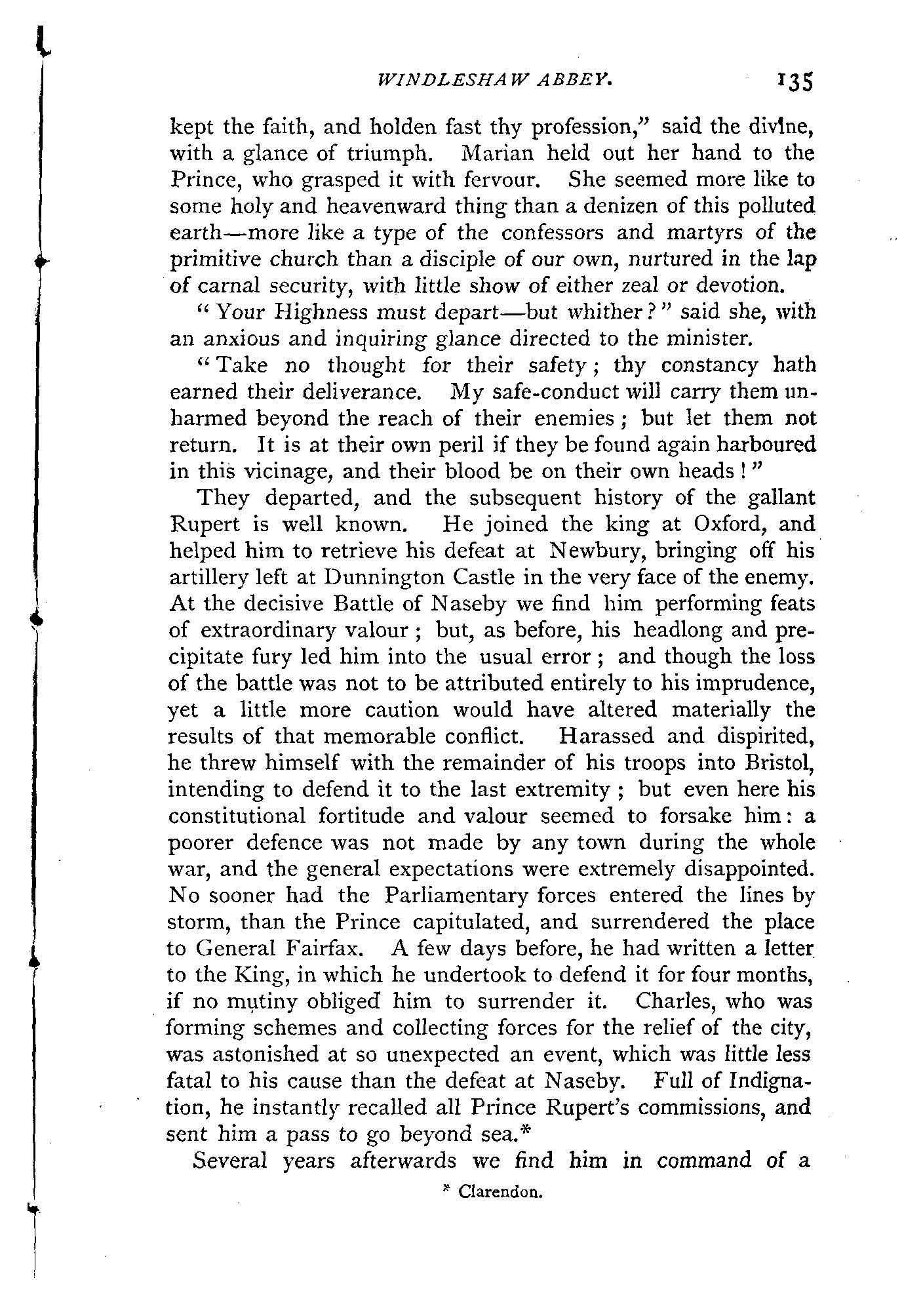 WINDLESHAW ABBEY. 135

kept the faith, and holden fast thy profession," said the divine, with a glance of triumph. Marian held out her hand to the Prince, who grasped it with fervour. She seemed more like to some holy and heavenward thing than a denizen of this polluted earth—more like a type of the confessors and martyrs of the primitive church than a disciple of our own, nurtured in the lap of carnal security, with little show of either zeal or devotion.

"Your Highness must depart—but whither?" said she, with an anxious and inquiring glance directed to the minister.

"Take no thought for their safety; thy constancy hath earned their deliverance. My safe-conduct will carry them unharmed beyond the reach of their enemies; but let them not return. It is at their own peril if they be found again harboured in this vicinage, and their blood be on their own heads!"

They departed, and the subsequent history of the gallant Rupert is well known. He joined the king at Oxford, and helped him to retrieve his defeat at Newbury, bringing off his artillery left at Dunnington Castle in the very face of the enemy. At the decisive Battle of Naseby we find him performing feats of extraordinary valour; but, as before, his headlong and precipitate fury led him into the usual error; and though the loss of the battle was not to be attributed entirely to his imprudence, yet a little more caution would have altered materially the results of that memorable conflict. Harassed and dispirited, he threw himself with the remainder of his troops into Bristol, intending to defend it to the last extremity; but even here his constitutional fortitude and valour seemed to forsake him: a poorer defence was not made by any town during the whole war, and the general expectations were extremely disappointed. No sooner had the Parliamentary forces entered the lines by storm, than the Prince capitulated, and surrendered the place to General Fairfax. A few days before, he had written a letter to the King, in which he undertook to defend it for four months, if no mutiny obliged him to surrender it. Charles, who was forming schemes and collecting forces for the relief of the city, was astonished at so unexpected an event, which was little less fatal to his cause than the defeat at Naseby. Full of Indignation, he instantly recalled all Prince Rupert's commissions, and sent him a pass to go beyond sea.*

Several years afterwards we find him in command of a

* Clarendon.